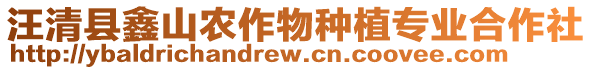 汪清县鑫山农作物种植专业合作社
http://ybaldrichandrew.cn.coovee.com